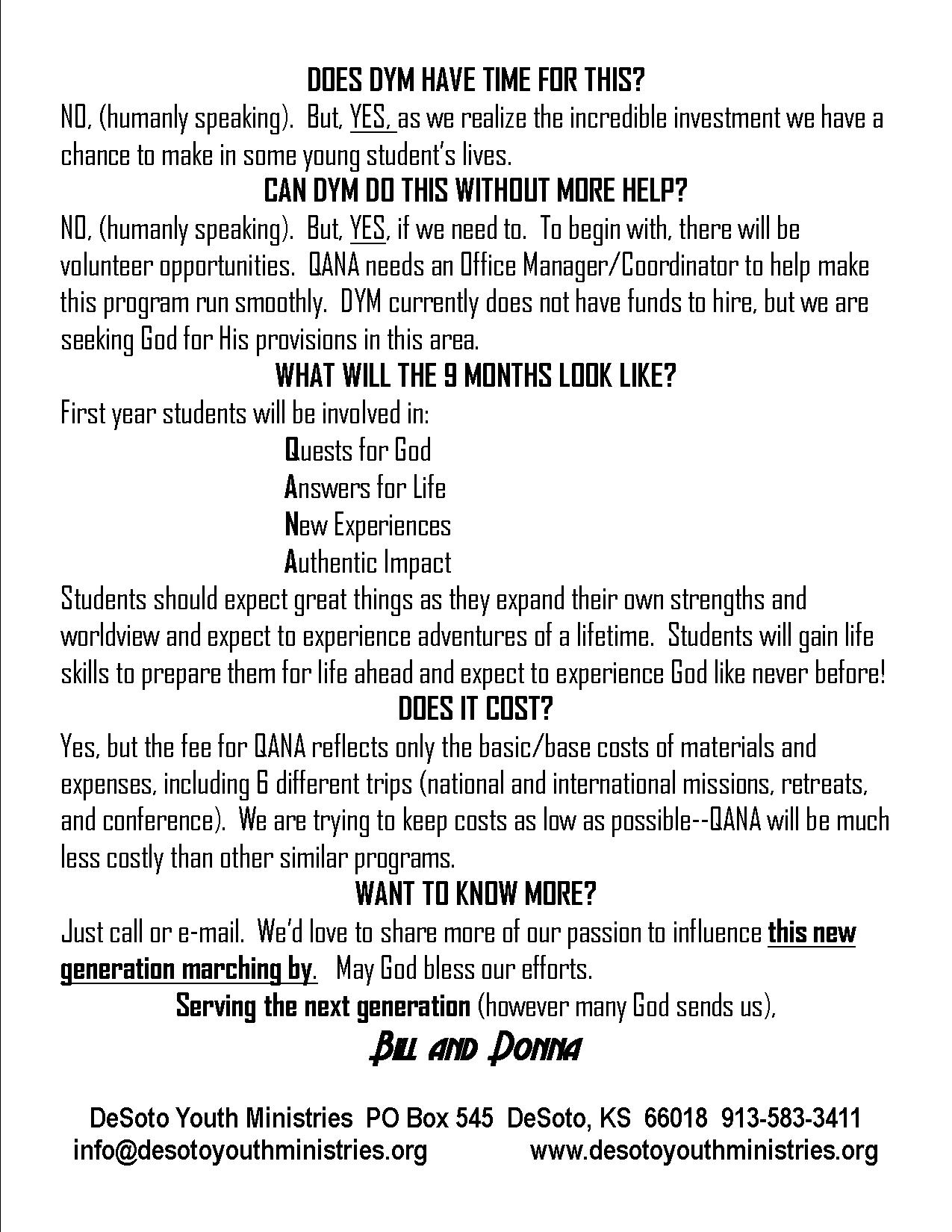 DOES DYM HAVE TIME FOR THIS?

NO, (humanly speaking). But, YES, as we realize the incredible investment we have a chance to make in some young student's lives.

CAN DYM DO THIS WITHOUT MORE HELP?

NO, (humanly speaking). But, YES, if we need to. To begin with, there will be volunteer opportunities. QANA needs an Office Manager/Coordinator to help make this program run smoothly. DYM currently does not have funds to hire, but we are seeking God for His provisions in this area.

WHAT WILL THE 9 MONTHS LOOK LIKE?

First year students will be involved in:

Quests for God
Answers for Life
New Experiences
Authentic Impact

Students should expect great things as they expand their own strengths and worldview and expect to experience adventures of a lifetime. Students will gain life skills to prepare them for life ahead and expect to experience God like never before!

DOES IT COST?

Yes, but the fee for QANA reflects only the basic/base costs of materials and expenses, including 6 different trips (national and international missions, retreats, and conference). We are trying to keep costs as low as possible--QANA will be much less costly than other similar programs.

WANT TO KNOW MORE?

Just call or e-mail. We'd love to share more of our passion to influence this new generation marching by. May God bless our efforts.

Serving the next generation (however many God sends us),

Bill and Donna

DeSoto Youth Ministries PO Box 545 DeSoto, KS 66018 913-583-3411
info@desotoyouthministries.org www.desotoyouthministries.org